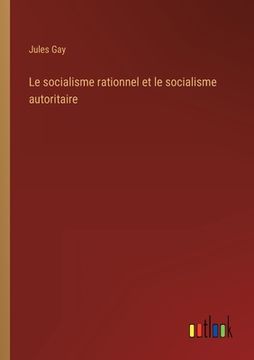 Jules Gay

Le socialisme rationnel et le socialisme autoritaire

outlook